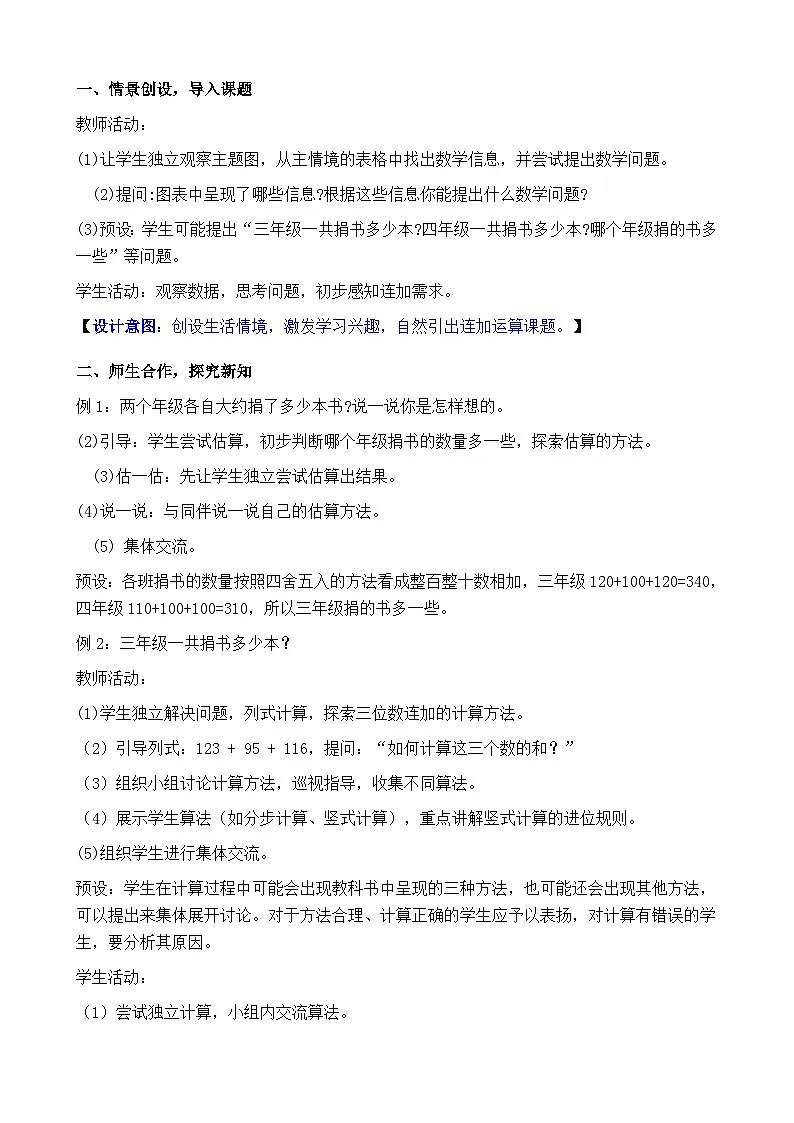 一、情景创设，导入课题

教师活动：

(1)让学生独立观察主题图，从主情境的表格中找出数学信息，并尝试提出数学问题。

(2)提问:图表中呈现了哪些信息?根据这些信息你能提出什么数学问题?

(3)预设：学生可能提出“三年级一共捐书多少本?四年级一共捐书多少本?哪个年级捐的书多一些”等问题。

学生活动：观察数据，思考问题，初步感知连加需求。

【设计意图：创设生活情境，激发学习兴趣，自然引出连加运算课题。】

二、师生合作，探究新知

例 1：两个年级各自大约捐了多少本书?说一说你是怎样想的。

(2)引导：学生尝试估算，初步判断哪个年级捐书的数量多一些，探索估算的方法。

(3)估一估：先让学生独立尝试估算出结果。

(4)说一说：与同伴说一说自己的估算方法。

(5) 集体交流。

预设：各班捐书的数量按照四舍五入的方法看成整百整十数相加，三年级 120+100+120=340，四年级 110+100+100=310，所以三年级捐的书多一些。

例 2：三年级一共捐书多少本？

教师活动：

(1)学生独立解决问题，列式计算，探索三位数连加的计算方法。

（2）引导列式：123 + 95 + 116，提问：“如何计算这三个数的和？”

（3）组织小组讨论计算方法，巡视指导，收集不同算法。

（4）展示学生算法（如分步计算、竖式计算），重点讲解竖式计算的进位规则。

(5)组织学生进行集体交流。

预设：学生在计算过程中可能会出现教科书中呈现的三种方法，也可能还会出现其他方法，可以提出来集体展开讨论。对于方法合理、计算正确的学生应予以表扬，对计算有错误的学生，要分析其原因。

学生活动：

（1）尝试独立计算，小组内交流算法。